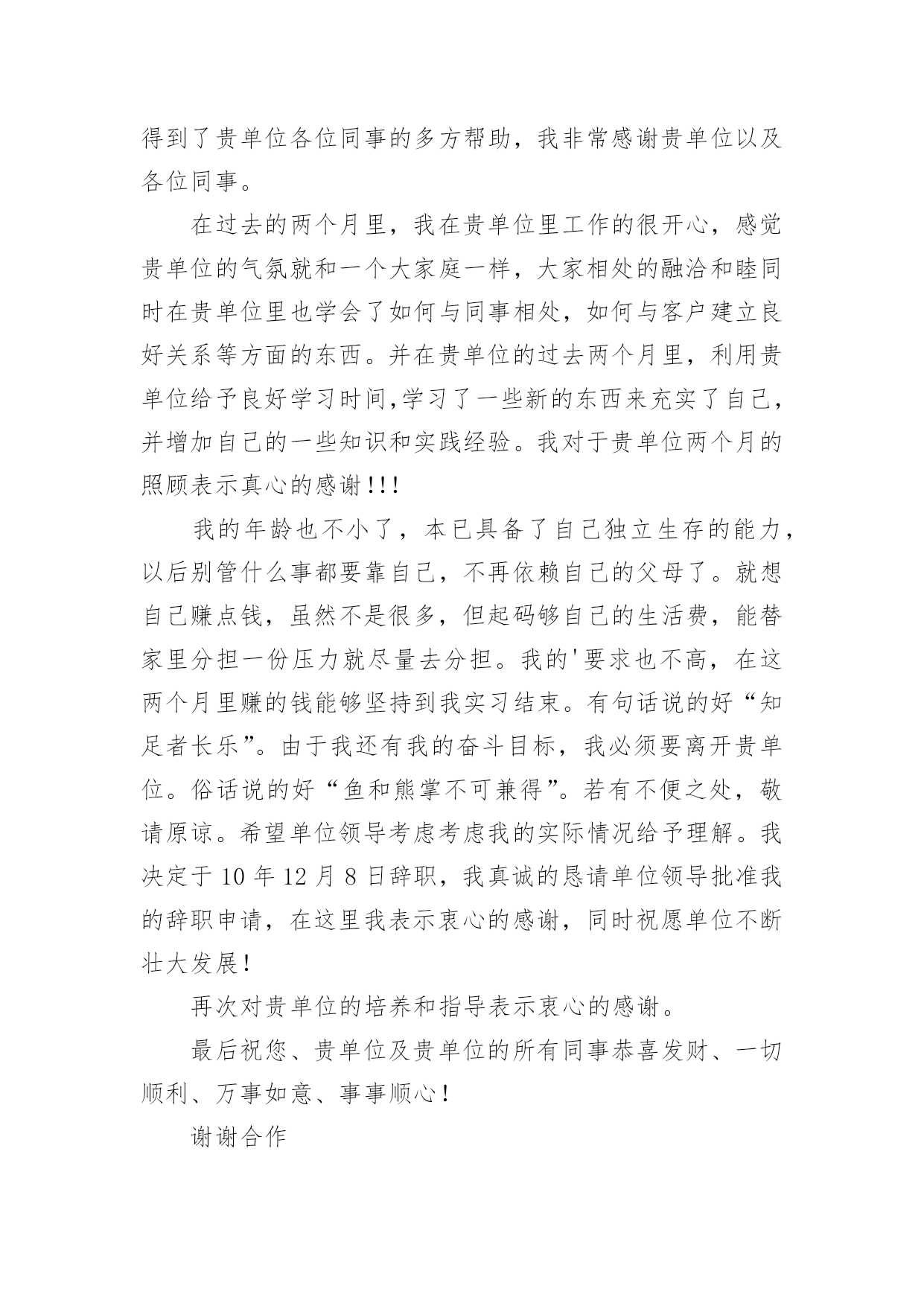 得到了贵单位各位同事的多方帮助，我非常感谢贵单位以及各位同事。

在过去的两个月里，我在贵单位里工作的很开心，感觉贵单位的气氛就和一个大家庭一样，大家相处的融洽和睦同时在贵单位里也学会了如何与同事相处，如何与客户建立良好关系等方面的东西。并在贵单位的过去两个月里，利用贵单位给予良好学习时间,学习了一些新的东西来充实了自己，并增加自己的一些知识和实践经验。我对于贵单位两个月的照顾表示真心的感谢!!!

我的年龄也不小了，本已具备了自己独立生存的能力，以后别管什么事都要靠自己，不再依赖自己的父母了。就想自己赚点钱，虽然不是很多，但起码够自己的生活费，能替家里分担一份压力就尽量去分担。我的'要求也不高，在这两个月里赚的钱能够坚持到我实习结束。有句话说的好“知足者长乐”。由于我还有我的奋斗目标，我必须要离开贵单位。俗话说的好“鱼和熊掌不可兼得”。若有不便之处，敬请原谅。希望单位领导考虑考虑我的实际情况给予理解。我决定于 10 年 12 月 8 日辞职，我真诚的恳请单位领导批准我的辞职申请，在这里我表示衷心的感谢，同时祝愿单位不断壮大发展!

再次对贵单位的培养和指导表示衷心的感谢。

最后祝您、贵单位及贵单位的所有同事恭喜发财、一切顺利、万事如意、事事顺心!

谢谢合作